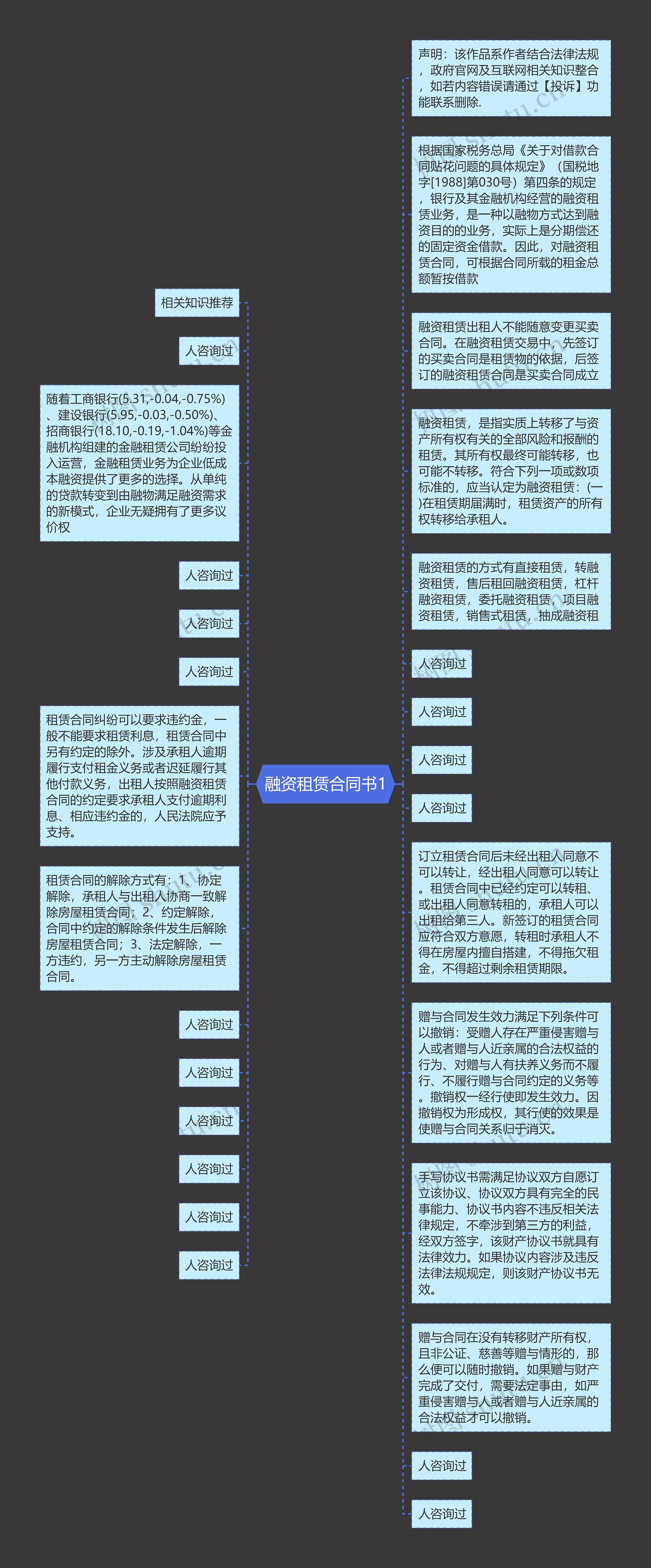 融资租赁合同书1

相关知识推荐

人咨询过

随着工商银行(5.31,-0.04,-0.75%)、建设银行(5.95,-0.03,-0.50%)、招商银行(18.10,-0.19,-1.04%)等金融机构组建的金融租赁公司纷纷投入运营，金融租赁业务为企业低成本融资提供了更多的选择。从单纯的贷款转变到由融物满足融资需求的新模式，企业无疑拥有了更多议价权

人咨询过

人咨询过

人咨询过

租赁合同纠纷可以要求违约金，一般不能要求租赁利息，租赁合同中另有约定的除外。涉及承租人逾期履行支付租金义务或者迟延履行其他付款义务，出租人按照融资租赁合同的约定要求承租人支付逾期利息、相应违约金的，人民法院应予支持。

租赁合同的解除方式有：1、协定解除，承租人与出租人协商一致解除房屋租赁合同；2、约定解除，合同中约定的解除条件发生后解除房屋租赁合同；3、法定解除，一方违约，另一方主动解除房屋租赁合同。

人咨询过

人咨询过

人咨询过

人咨询过

人咨询过

人咨询过

声明：该作品系作者结合法律法规，政府官网及互联网相关知识整合，如若内容错误请通过【投诉】功能联系删除.

根据国家税务总局《关于对借款合同贴花问题的具体规定》（国税地字[1988]第030号）第四条的规定，银行及其金融机构经营的融资租赁业务，是一种以融物方式达到融资目的的业务，实际上是分期偿还的固定资金借款。因此，对融资租赁合同，可根据合同所载的租金总额暂按借款

融资租赁出租人不能随意变更买卖合同。在融资租赁交易中，先签订的买卖合同是租赁物的依据，后签订的融资租赁合同是买卖合同成立

融资租赁，是指实质上转移了与资产所有权有关的全部风险和报酬的租赁。其所有权最终可能转移，也可能不转移。符合下列一项或数项标准的，应当认定为融资租赁：(一)在租赁期届满时，租赁资产的所有权转移给承租人。

融资租赁的方式有直接租赁，转融资租赁，售后租回融资租赁，杠杆融资租赁，委托融资租赁，项目融资租赁，销售式租赁，抽成融资租

人咨询过

人咨询过

人咨询过

人咨询过

订立租赁合同后未经出租人同意不可以转让，经出租人同意可以转让。租赁合同中已经约定可以转租、或出租人同意转租的，承租人可以出租给第三人。新签订的租赁合同应符合双方意愿，转租时承租人不得在房屋内擅自搭建，不得拖欠租金，不得超过剩余租赁期限。

赠与合同发生效力满足下列条件可以撤销：受赠人存在严重侵害赠与人或者赠与人近亲属的合法权益的行为、对赠与人有扶养义务而不履行、不履行赠与合同约定的义务等。撤销权一经行使即发生效力。因撤销权为形成权，其行使的效果是使赠与合同关系归于消灭。

手写协议书需满足协议双方自愿订立该协议、协议双方具有完全的民事能力、协议书内容不违反相关法律规定，不牵涉到第三方的利益，经双方签字，该财产协议书就具有法律效力。如果协议内容涉及违反法律法规规定，则该财产协议书无效。

赠与合同在没有转移财产所有权，且非公证、慈善等赠与情形的，那么便可以随时撤销。如果赠与财产完成了交付，需要法定事由，如严重侵害赠与人或者赠与人近亲属的合法权益才可以撤销。

人咨询过

人咨询过